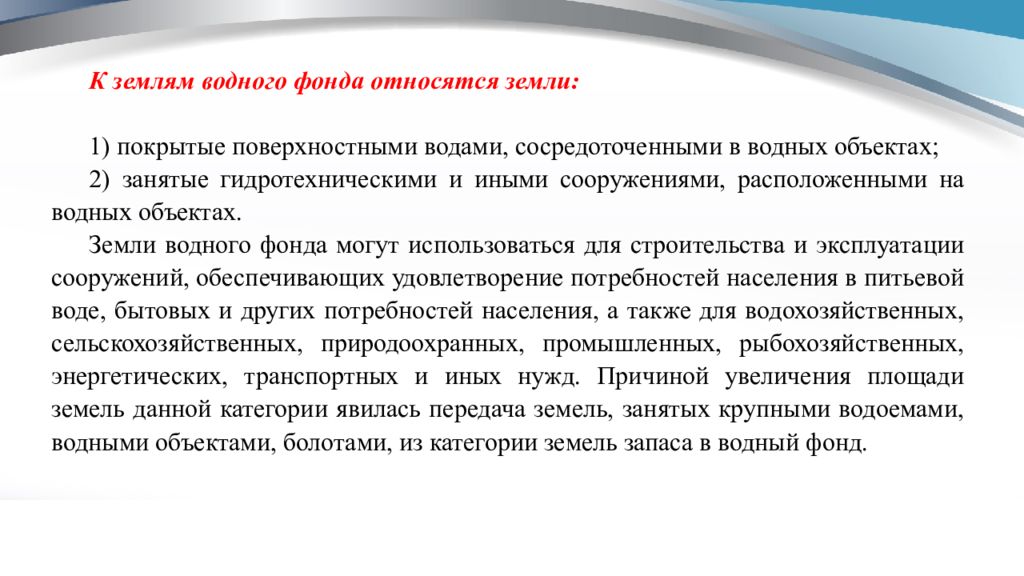 К землям водного фонда относятся земли:

1) покрытые поверхностными водами, сосредоточенными в водных объектах;

2) занятые гидротехническими и иными сооружениями, расположенными на водных объектах.

Земли водного фонда могут использоваться для строительства и эксплуатации сооружений, обеспечивающих удовлетворение потребностей населения в питьевой воде, бытовых и других потребностей населения, а также для водохозяйственных, сельскохозяйственных, природоохранных, промышленных, рыбохозяйственных, энергетических, транспортных и иных нужд. Причиной увеличения площади земель данной категории явилась передача земель, занятых крупными водоемами, водными объектами, болотами, из категории земель запаса в водный фонд.